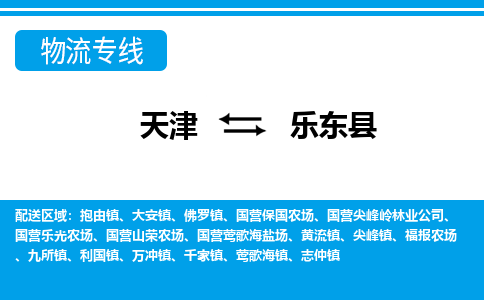 物流专线

天津 乐东县

配送区域：抱由镇、大安镇、佛罗镇、国营保国农场、国营尖峰岭林业公司、国营乐光农场、国营山荣农场、国营莺歌海盐场、黄流镇、尖峰镇、福报农场、九所镇、利国镇、万冲镇、千家镇、莺歌海镇、志仲镇